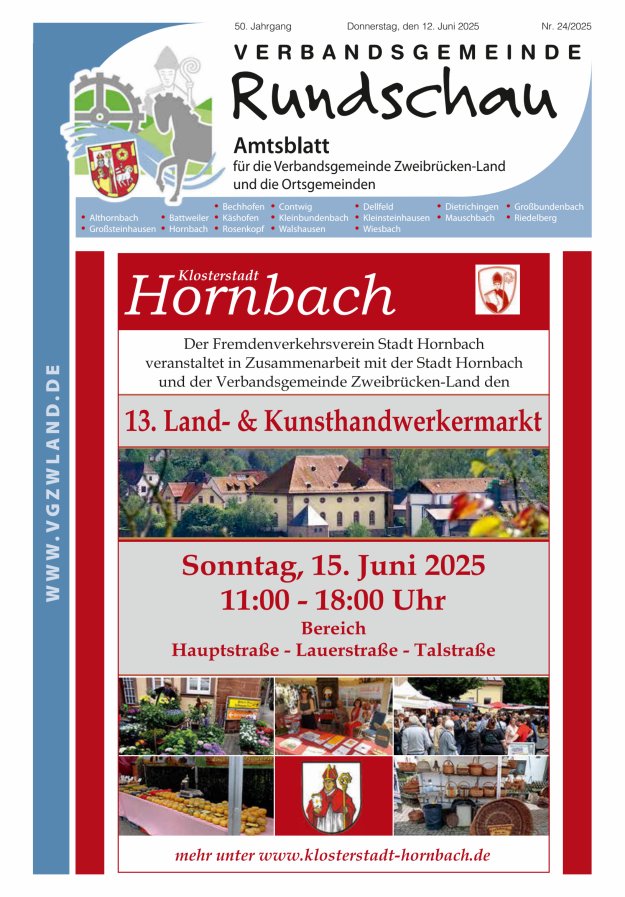 50. Jahrgang Donnerstag, den 12. Juni 2025 Nr. 24/2025

VERBANDSGEMEINDE

Rundschau

Amtsblatt
für die Verbandsgemeinde Zweibrücken-Land
und die Ortsgemeinden

• Althornbach
• Großsteinhausen
• Battweiler
• Hornbach
• Bechhofen
• Käshofen
• Rosenkopf
• Contwig
• Kleinbundenbach
• Walshausen
• Dellfeld
• Kleinsteinhausen
• Wiesbach
• Dietrichingen
• Mauschbach
• Großbundenbach
• Riedelberg

WWW.VGZWLAND.DE

Klosterstadt
Hornbach

Der Fremdenverkehrsverein Stadt Hornbach veranstaltet in Zusammenarbeit mit der Stadt Hornbach und der Verbandsgemeinde Zweibrücken-Land den

13. Land- & Kunsthandwerkermarkt

Sonntag, 15. Juni 2025
11:00 - 18:00 Uhr
Bereich
Hauptstraße - Lauerstraße - Talstraße

mehr unter www.klosterstadt-hornbach.de